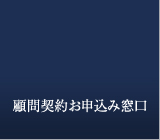 顧問契約お申込み窓口